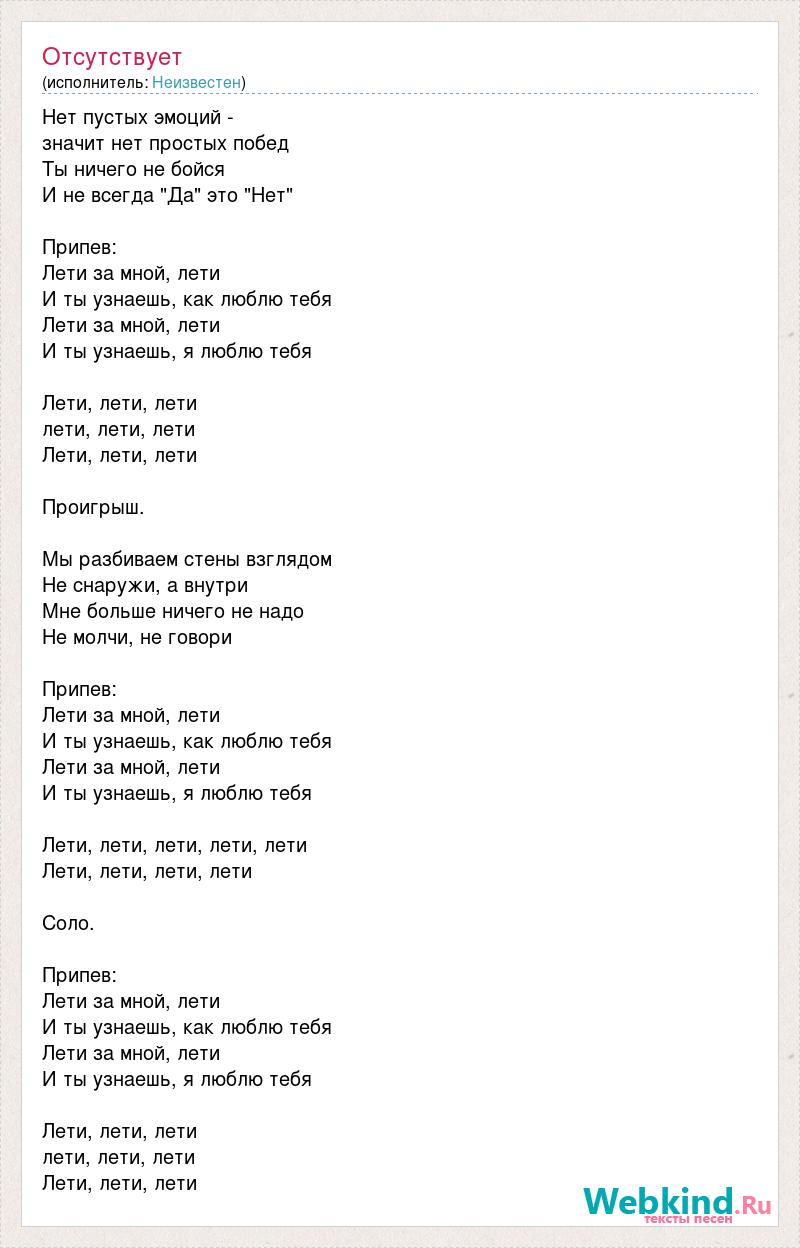 Отсутствует
(исполнитель: Неизвестен)

Нет пустых эмоций -
значит нет простых побед
Ты ничего не бойся
И не всегда "Да" это "Нет"

Припев:
Лети за мной, лети
И ты узнаешь, как люблю тебя
Лети за мной, лети
И ты узнаешь, я люблю тебя

Лети, лети, лети
лети, лети, лети
Лети, лети, лети

Проигрыш.

Мы разбиваем стены взглядом
Не снаружи, а внутри
Мне больше ничего не надо
Не молчи, не говори

Припев:
Лети за мной, лети
И ты узнаешь, как люблю тебя
Лети за мной, лети
И ты узнаешь, я люблю тебя

Лети, лети, лети, лети, лети
Лети, лети, лети, лети

Соло.

Припев:
Лети за мной, лети
И ты узнаешь, как люблю тебя
Лети за мной, лети
И ты узнаешь, я люблю тебя

Лети, лети, лети
лети, лети, лети
Лети, лети, лети

Webkind.Ru
тексты песен